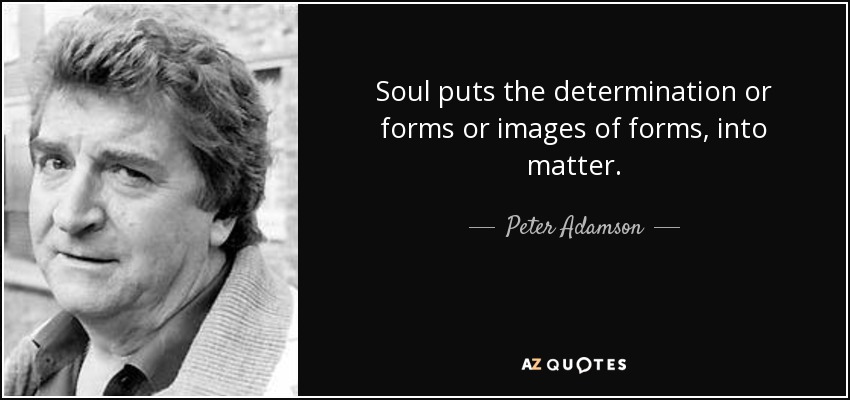 Soul puts the determination or forms or images of forms, into matter.

— Peter Adamson —

AZ QUOTES